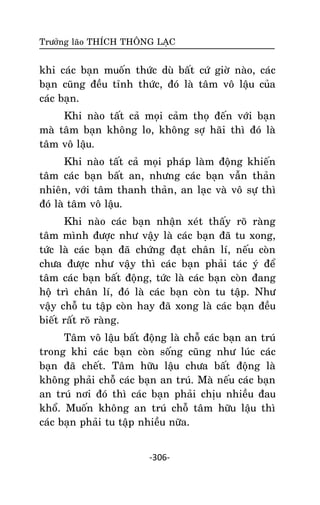 Trưởng lão THÍCH THÔNG LẠC

khi các bạn muốn thức dù bất cứ giờ nào, các bạn cũng đều tỉnh thức, đó là tâm vô lậu của các bạn.

Khi nào tất cả mọi cảm thọ đến với bạn mà tâm bạn không lo, không sợ hãi thì đó là tâm vô lậu.

Khi nào tất cả mọi pháp làm động khiến tâm các bạn bất an, nhưng các bạn vẫn thản nhiên, với tâm thanh thản, an lạc và vô sự thì đó là tâm vô lậu.

Khi nào các bạn nhận xét thấy rõ ràng tâm mình được như vậy là các bạn đã tu xong, tức là các bạn đã chứng đạt chân lí, nếu còn chưa được như vậy thì các bạn phải tác ý để tâm các bạn bất động, tức là các bạn còn đang hộ trì chân lí, đó là các bạn còn tu tập. Như vậy chỗ tu tập còn hay đã xong là các bạn đều biết rất rõ ràng.

Tâm vô lậu bất động là chỗ các bạn an trú trong khi các bạn còn sống cũng như lúc các bạn đã chết. Tâm hữu lậu chưa bất động là không phải chỗ các bạn an trú. Mà nếu các bạn an trú nơi đó thì các bạn phải chịu nhiều đau khổ. Muốn không an trú chỗ tâm hữu lậu thì các bạn phải tu tập nhiều nữa.

-306-